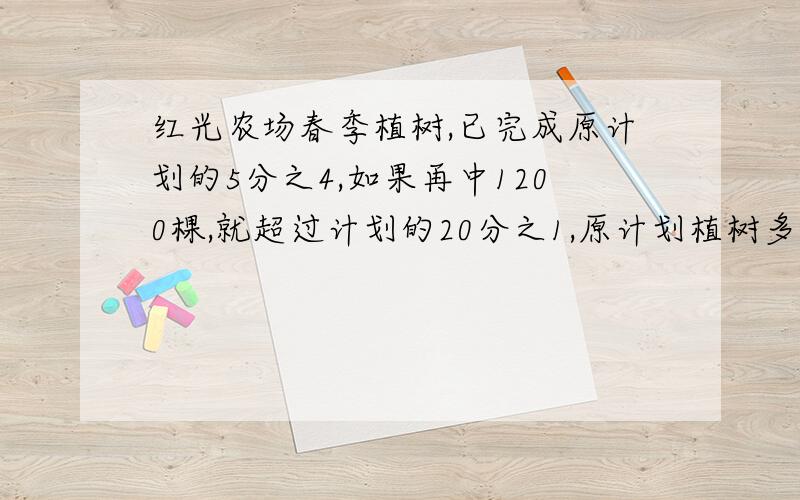 红光农场春季植树,已完成原计划的5分之4,如果再中1200棵,就超过计划的20分之1,原计划植树多